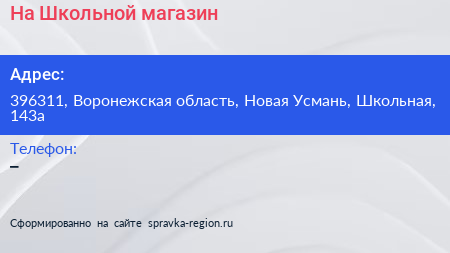 На Школьной магазин

Адрес:

396311, Воронежская область, Новая Усмань, Школьная, 143а

Телефон:

–

Сформированно на сайте spravka-region.ru